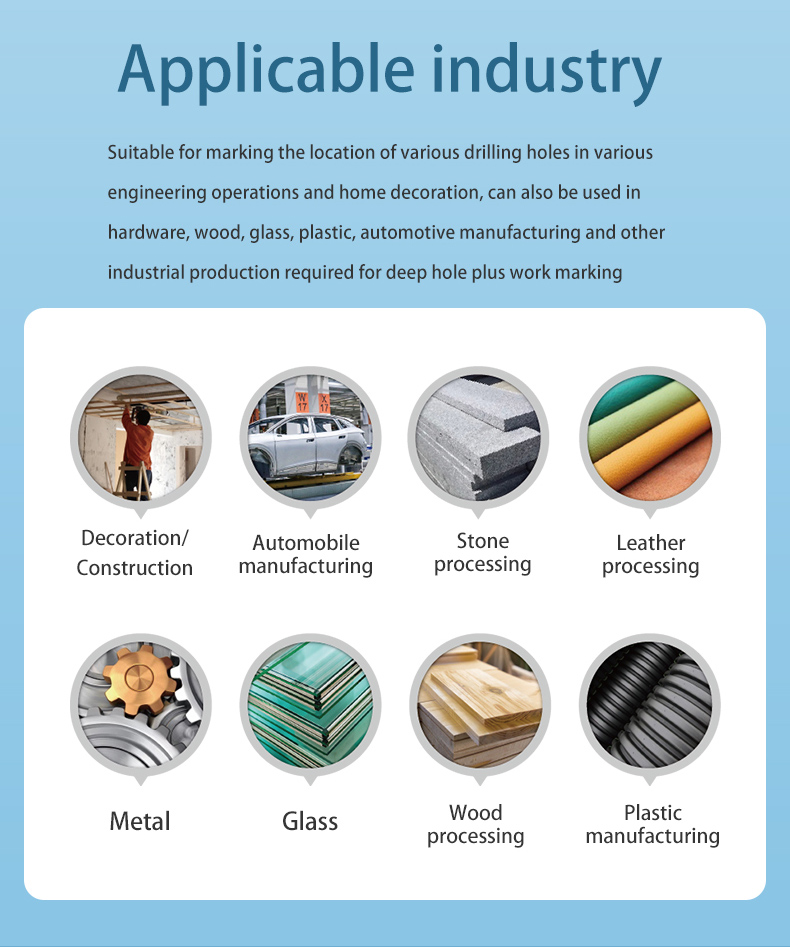 Applicable industry

Suitable for marking the location of various drilling holes in various engineering operations and home decoration, can also be used in hardware, wood, glass, plastic, automotive manufacturing and other industrial production required for deep hole plus work marking

Decoration/
Construction

Automobile
manufacturing

Stone
processing

Leather
processing

Metal

Glass

Wood
processing

Plastic
manufacturing